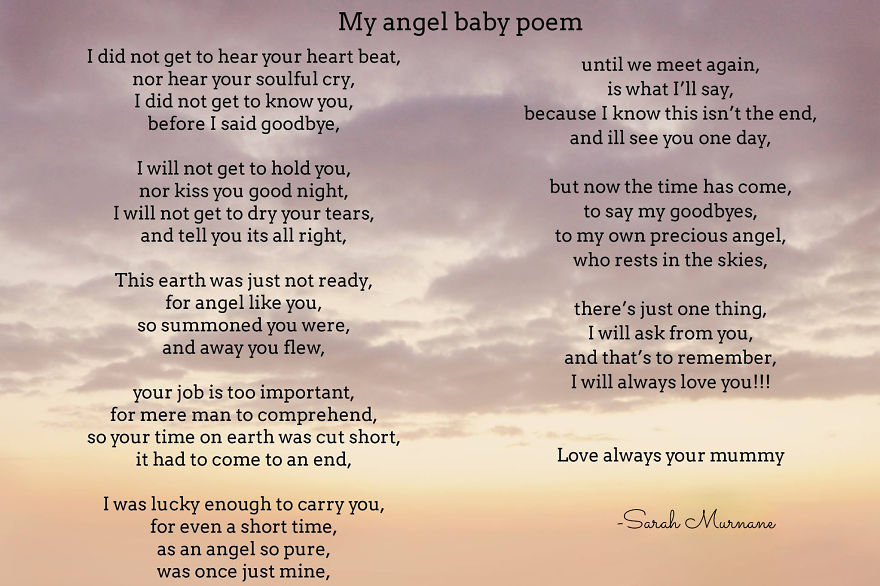 My angel baby poem

I did not get to hear your heart beat,
nor hear your soulful cry,
I did not get to know you,
before I said goodbye,

I will not get to hold you,
nor kiss you good night,
I will not get to dry your tears,
and tell you its all right,

This earth was just not ready,
for angel like you,
so summoned you were,
and away you flew,

your job is too important,
for mere man to comprehend,
so your time on earth was cut short,
it had to come to an end,

I was lucky enough to carry you,
for even a short time,
as an angel so pure,
was once just mine,

until we meet again,
is what I'll say,
because I know this isn't the end,
and ill see you one day,

but now the time has come,
to say my goodbyes,
to my own precious angel,
who rests in the skies,

there's just one thing,
I will ask from you,
and that's to remember,
I will always love you!!!

Love always your mummy

-Sarah Murnane